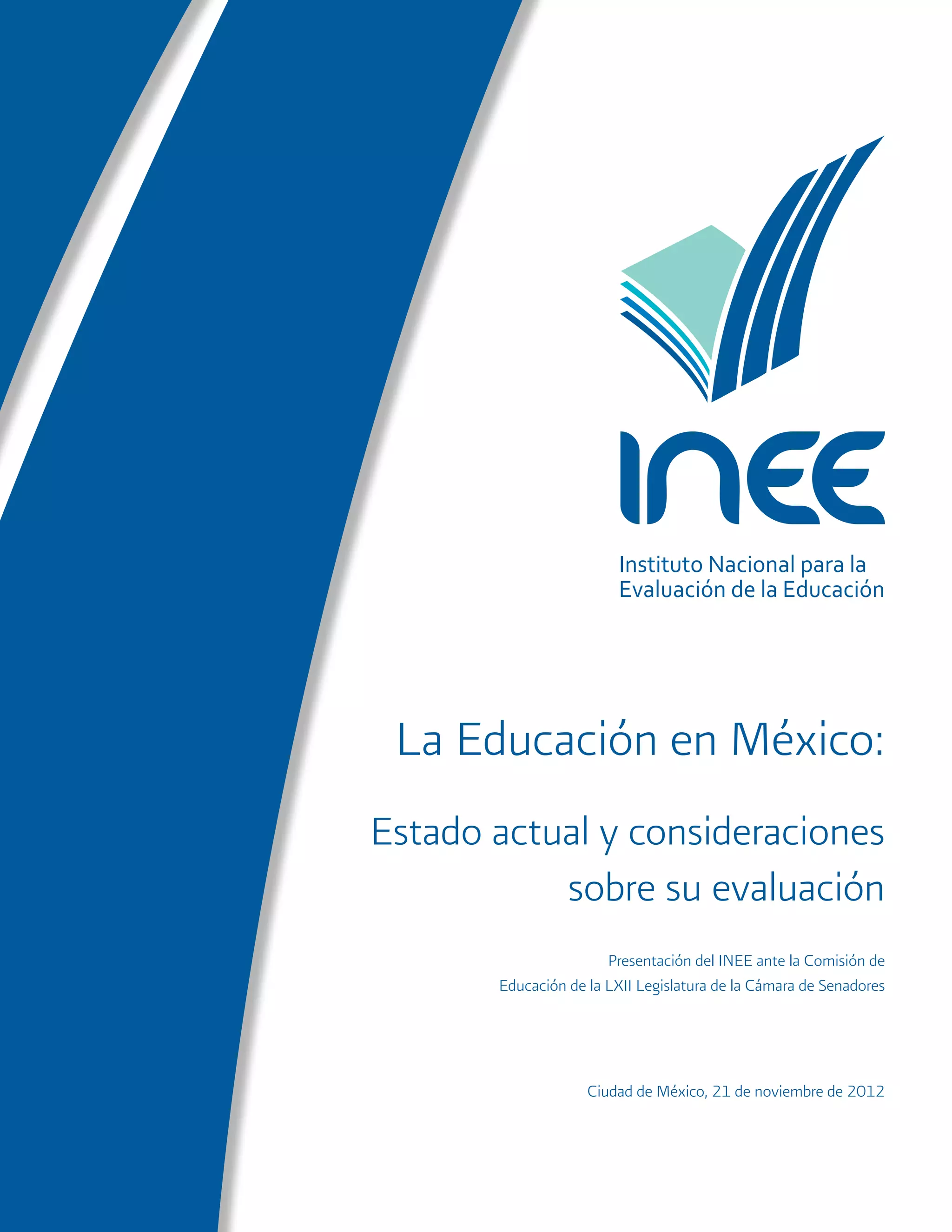 INEE

Instituto Nacional para la Evaluación de la Educación

La Educación en México:

Estado actual y consideraciones sobre su evaluación

Presentación del INEE ante la Comisión de Educación de la LXII Legislatura de la Cámara de Senadores

Ciudad de México, 21 de noviembre de 2012